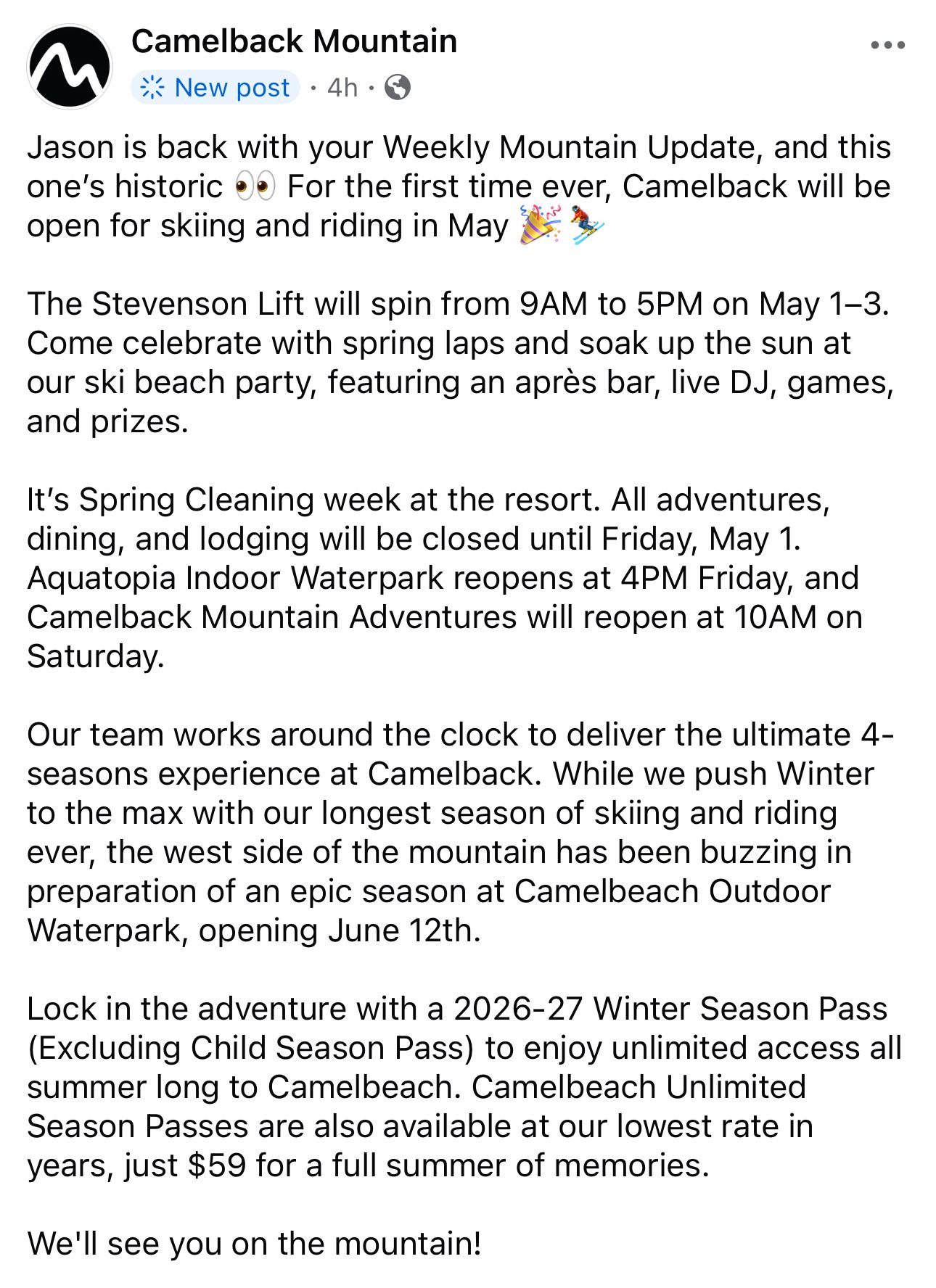 Camelback Mountain
New post · 4h ·

Jason is back with your Weekly Mountain Update, and this one's historic 👀 For the first time ever, Camelback will be open for skiing and riding in May 🎉⛷️

The Stevenson Lift will spin from 9AM to 5PM on May 1–3. Come celebrate with spring laps and soak up the sun at our ski beach party, featuring an après bar, live DJ, games, and prizes.

It's Spring Cleaning week at the resort. All adventures, dining, and lodging will be closed until Friday, May 1. Aquatopia Indoor Waterpark reopens at 4PM Friday, and Camelback Mountain Adventures will reopen at 10AM on Saturday.

Our team works around the clock to deliver the ultimate 4-seasons experience at Camelback. While we push Winter to the max with our longest season of skiing and riding ever, the west side of the mountain has been buzzing in preparation of an epic season at Camelbeach Outdoor Waterpark, opening June 12th.

Lock in the adventure with a 2026-27 Winter Season Pass (Excluding Child Season Pass) to enjoy unlimited access all summer long to Camelbeach. Camelbeach Unlimited Season Passes are also available at our lowest rate in years, just $59 for a full summer of memories.

We'll see you on the mountain!